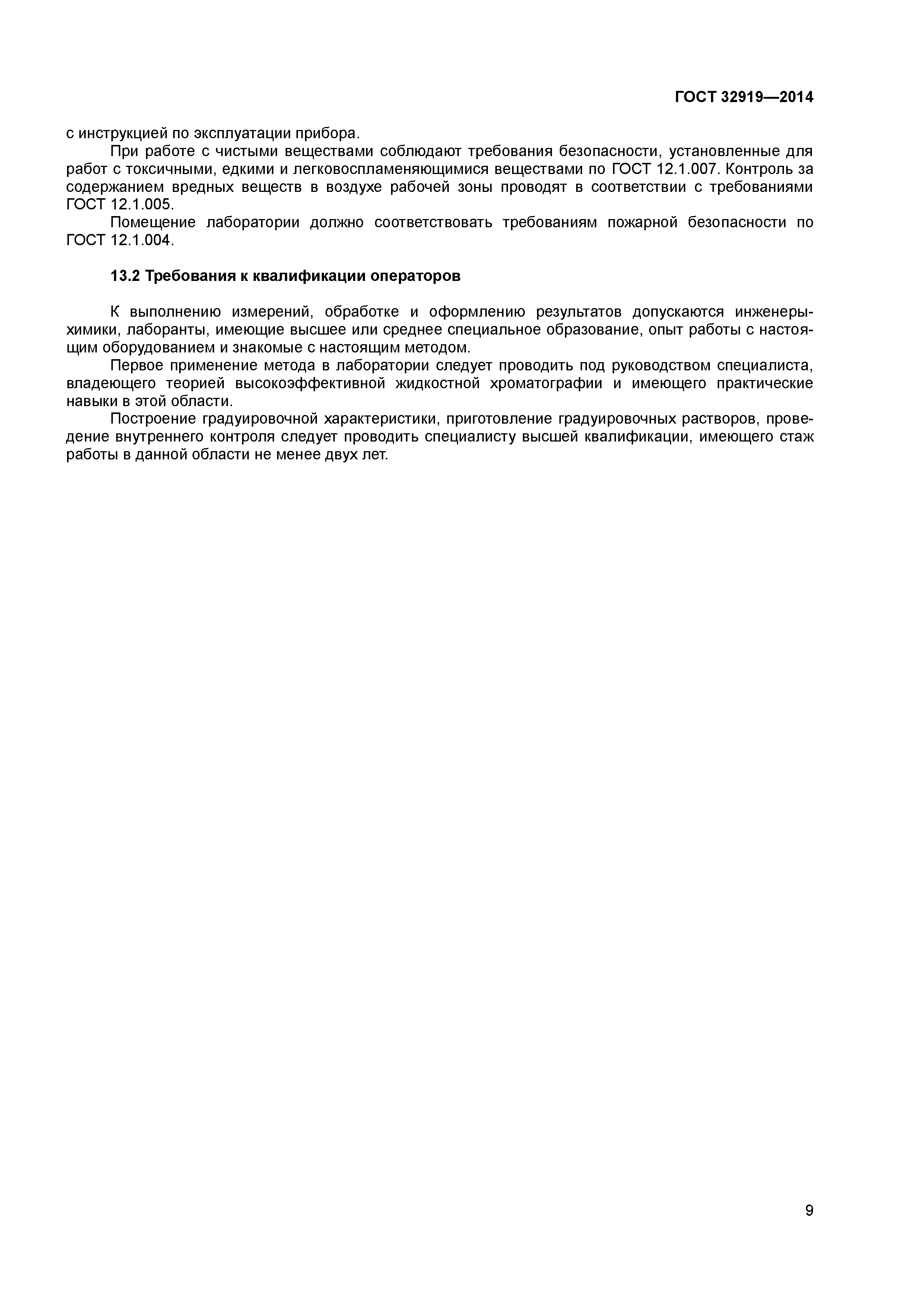 ГОСТ 32919—2014

с инструкцией по эксплуатации прибора.

При работе с чистыми веществами соблюдают требования безопасности, установленные для работ с токсичными, едкими и легковоспламеняющимися веществами по ГОСТ 12.1.007. Контроль за содержанием вредных веществ в воздухе рабочей зоны проводят в соответствии с требованиями ГОСТ 12.1.005.

Помещение лаборатории должно соответствовать требованиям пожарной безопасности по ГОСТ 12.1.004.

13.2 Требования к квалификации операторов

К выполнению измерений, обработке и оформлению результатов допускаются инженеры-химики, лаборанты, имеющие высшее или среднее специальное образование, опыт работы с настоящим оборудованием и знакомые с настоящим методом.

Первое применение метода в лаборатории следует проводить под руководством специалиста, владеющего теорией высокоэффективной жидкостной хроматографии и имеющего практические навыки в этой области.

Построение градуировочной характеристики, приготовление градуировочных растворов, проведение внутреннего контроля следует проводить специалисту высшей квалификации, имеющего стаж работы в данной области не менее двух лет.

9